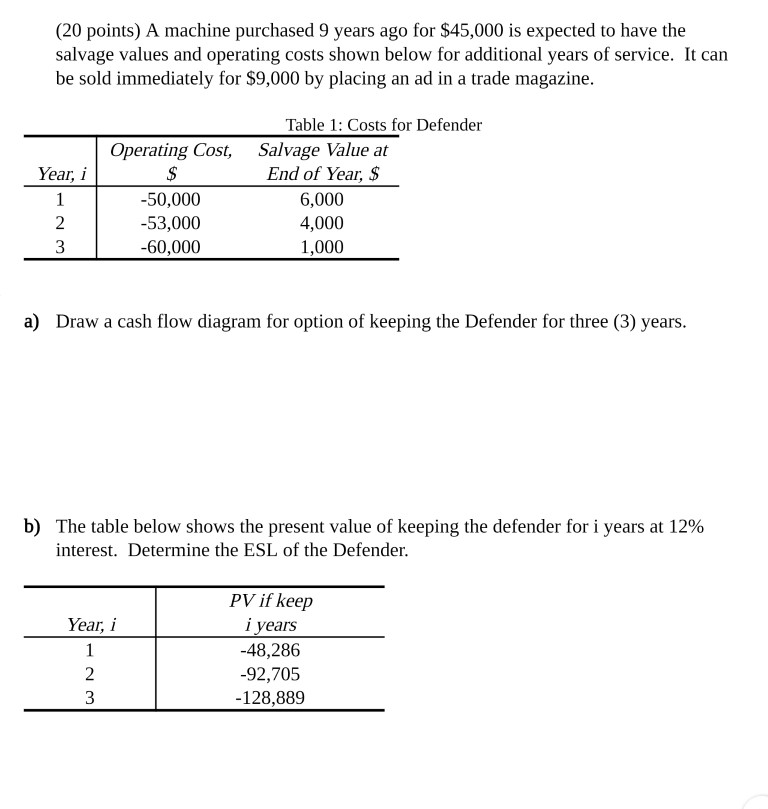 (20 points) A machine purchased 9 years ago for \$45,000 is expected to have the salvage values and operating costs shown below for additional years of service. It can be sold immediately for \$9,000 by placing an ad in a trade magazine.

Table 1: Costs for Defender

| Year, i | Operating Cost, \$ | Salvage Value at End of Year, \$ |
|---|---|---|
| 1 | -50,000 | 6,000 |
| 2 | -53,000 | 4,000 |
| 3 | -60,000 | 1,000 |

a) Draw a cash flow diagram for option of keeping the Defender for three (3) years.

b) The table below shows the present value of keeping the defender for i years at 12% interest. Determine the ESL of the Defender.

| Year, i | PV if keep i years |
|---|---|
| 1 | -48,286 |
| 2 | -92,705 |
| 3 | -128,889 |